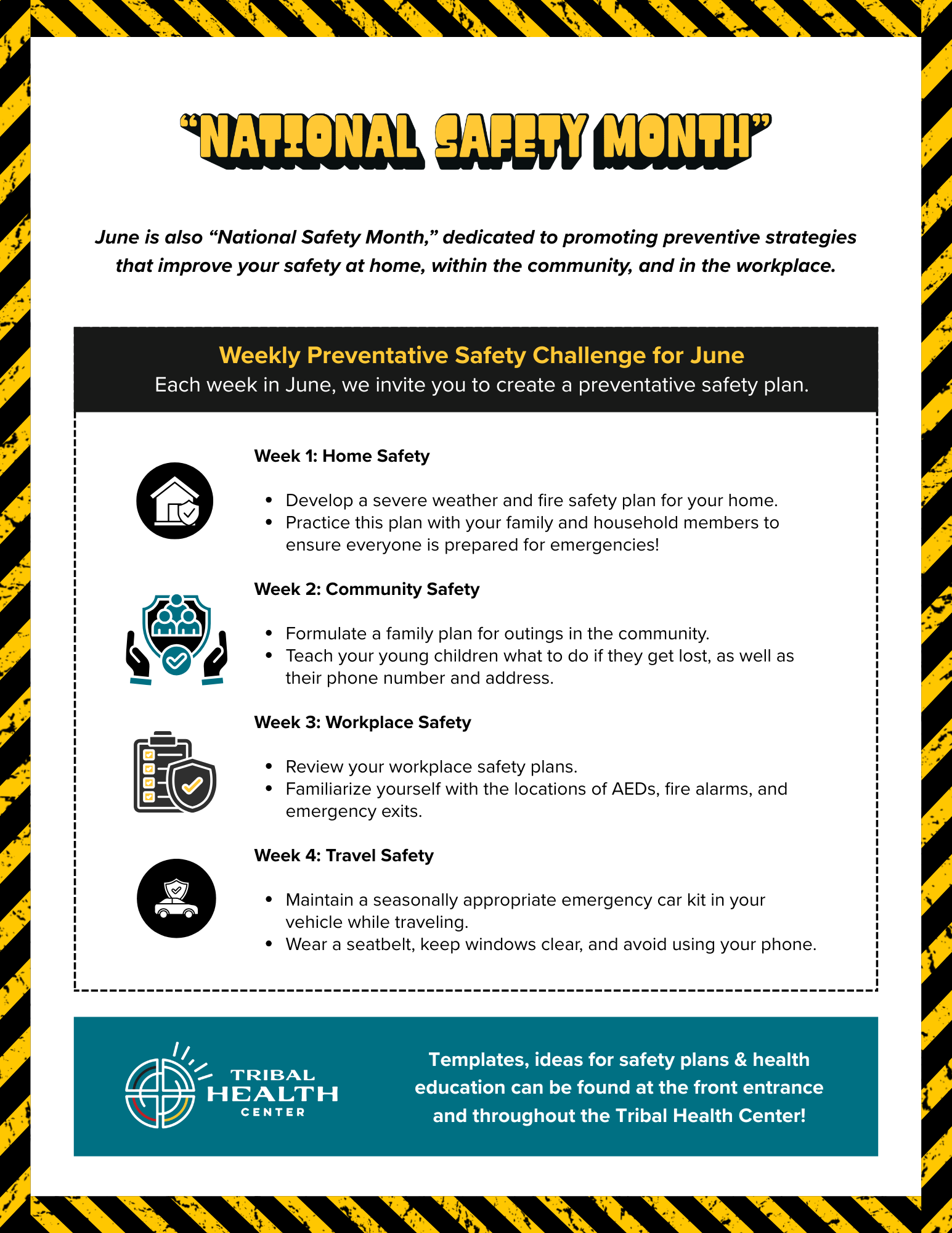 "NATIONAL SAFETY MONTH"

June is also "National Safety Month," dedicated to promoting preventive strategies that improve your safety at home, within the community, and in the workplace.

Weekly Preventative Safety Challenge for June
Each week in June, we invite you to create a preventative safety plan.

Week 1: Home Safety

• Develop a severe weather and fire safety plan for your home.
• Practice this plan with your family and household members to ensure everyone is prepared for emergencies!

Week 2: Community Safety

• Formulate a family plan for outings in the community.
• Teach your young children what to do if they get lost, as well as their phone number and address.

Week 3: Workplace Safety

• Review your workplace safety plans.
• Familiarize yourself with the locations of AEDs, fire alarms, and emergency exits.

Week 4: Travel Safety

• Maintain a seasonally appropriate emergency car kit in your vehicle while traveling.
• Wear a seatbelt, keep windows clear, and avoid using your phone.

TRIBAL
HEALTH
CENTER

Templates, ideas for safety plans & health education can be found at the front entrance and throughout the Tribal Health Center!